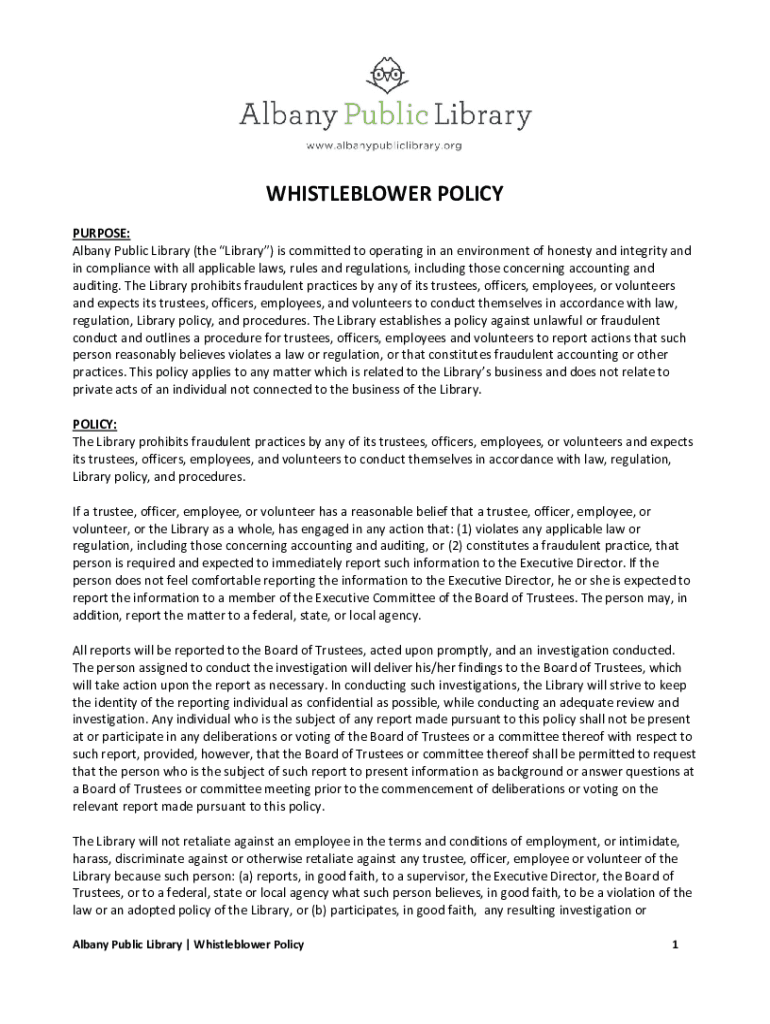 Albany Public Library
www.albanypubliclibrary.org

WHISTLEBLOWER POLICY

PURPOSE:
Albany Public Library (the "Library") is committed to operating in an environment of honesty and integrity and in compliance with all applicable laws, rules and regulations, including those concerning accounting and auditing. The Library prohibits fraudulent practices by any of its trustees, officers, employees, or volunteers and expects its trustees, officers, employees, and volunteers to conduct themselves in accordance with law, regulation, Library policy, and procedures. The Library establishes a policy against unlawful or fraudulent conduct and outlines a procedure for trustees, officers, employees and volunteers to report actions that such person reasonably believes violates a law or regulation, or that constitutes fraudulent accounting or other practices. This policy applies to any matter which is related to the Library's business and does not relate to private acts of an individual not connected to the business of the Library.

POLICY:
The Library prohibits fraudulent practices by any of its trustees, officers, employees, or volunteers and expects its trustees, officers, employees, and volunteers to conduct themselves in accordance with law, regulation, Library policy, and procedures.

If a trustee, officer, employee, or volunteer has a reasonable belief that a trustee, officer, employee, or volunteer, or the Library as a whole, has engaged in any action that: (1) violates any applicable law or regulation, including those concerning accounting and auditing, or (2) constitutes a fraudulent practice, that person is required and expected to immediately report such information to the Executive Director. If the person does not feel comfortable reporting the information to the Executive Director, he or she is expected to report the information to a member of the Executive Committee of the Board of Trustees. The person may, in addition, report the matter to a federal, state, or local agency.

All reports will be reported to the Board of Trustees, acted upon promptly, and an investigation conducted. The person assigned to conduct the investigation will deliver his/her findings to the Board of Trustees, which will take action upon the report as necessary. In conducting such investigations, the Library will strive to keep the identity of the reporting individual as confidential as possible, while conducting an adequate review and investigation. Any individual who is the subject of any report made pursuant to this policy shall not be present at or participate in any deliberations or voting of the Board of Trustees or a committee thereof with respect to such report, provided, however, that the Board of Trustees or committee thereof shall be permitted to request that the person who is the subject of such report to present information as background or answer questions at a Board of Trustees or committee meeting prior to the commencement of deliberations or voting on the relevant report made pursuant to this policy.

The Library will not retaliate against an employee in the terms and conditions of employment, or intimidate, harass, discriminate against or otherwise retaliate against any trustee, officer, employee or volunteer of the Library because such person: (a) reports, in good faith, to a supervisor, the Executive Director, the Board of Trustees, or to a federal, state or local agency what such person believes, in good faith, to be a violation of the law or an adopted policy of the Library, or (b) participates, in good faith, any resulting investigation or

Albany Public Library | Whistleblower Policy 1